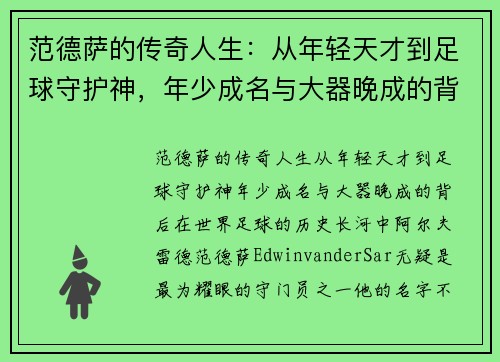 范德萨的传奇人生：从年轻天才到足球守护神，年少成名与大器晚成的背

范德萨的传奇人生从年轻天才到足球守护神年少成名与大器晚成的背后在世界足球的历史长河中阿尔夫雷德范德萨EdwinvanderSar无疑是最为耀眼的守门员之一他的名字不